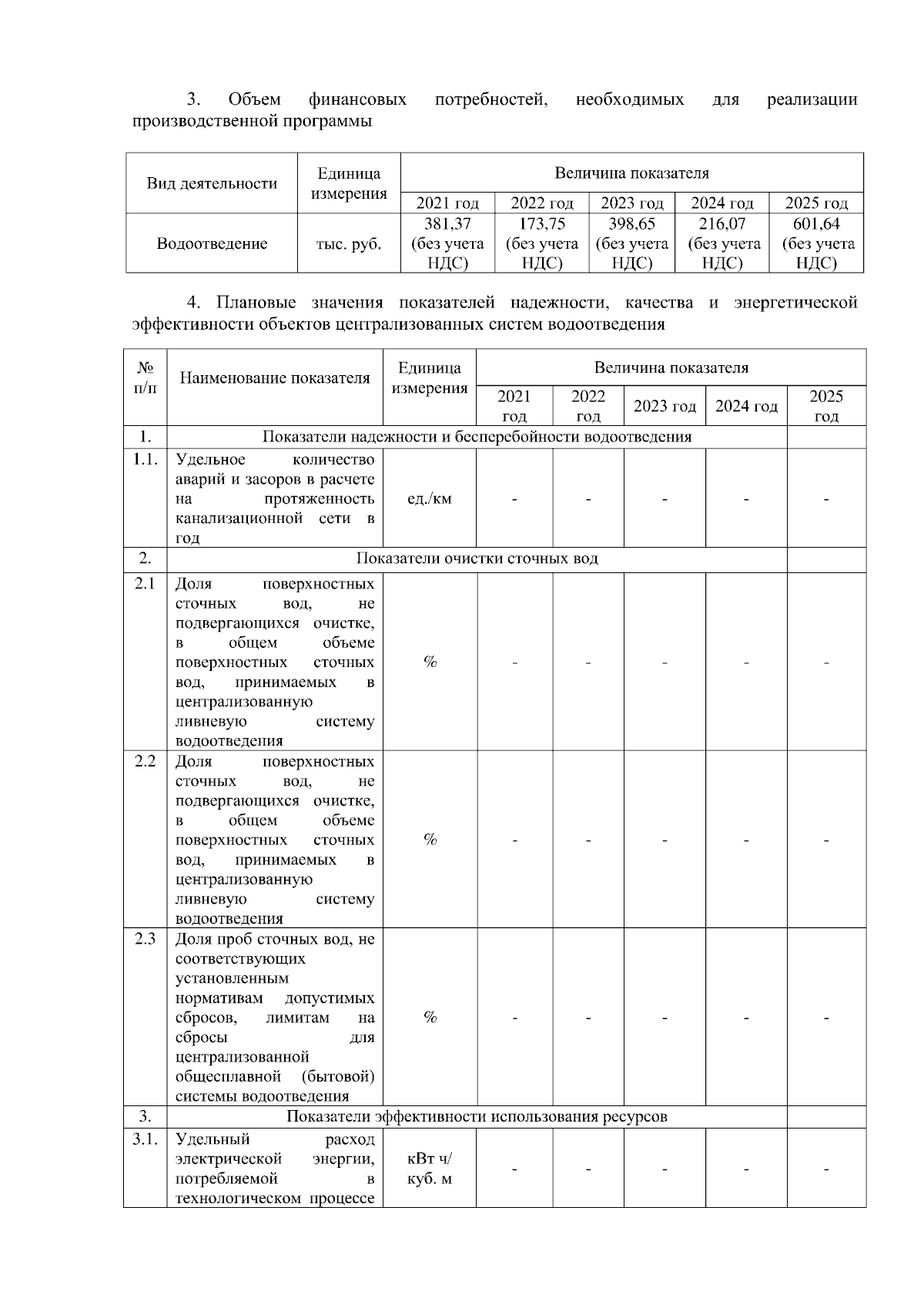 3. Объем финансовых потребностей, необходимых для реализации производственной программы

| Вид деятельности | Единица измерения | Величина показателя | | | | |
|---|---|---|---|---|---|---|
| | | 2021 год | 2022 год | 2023 год | 2024 год | 2025 год |
| Водоотведение | тыс. руб. | 381,37 (без учета НДС) | 173,75 (без учета НДС) | 398,65 (без учета НДС) | 216,07 (без учета НДС) | 601,64 (без учета НДС) |

4. Плановые значения показателей надежности, качества и энергетической эффективности объектов централизованных систем водоотведения

| № п/п | Наименование показателя | Единица измерения | Величина показателя | | | | |
|---|---|---|---|---|---|---|---|
| | | | 2021 год | 2022 год | 2023 год | 2024 год | 2025 год |
| 1. | Показатели надежности и бесперебойности водоотведения | | | | | | |
| 1.1. | Удельное количество аварий и засоров в расчете на протяженность канализационной сети в год | ед./км | - | - | - | - | - |
| 2. | Показатели очистки сточных вод | | | | | | |
| 2.1 | Доля поверхностных сточных вод, не подвергающихся очистке, в общем объеме поверхностных сточных вод, принимаемых в централизованную ливневую систему водоотведения | % | - | - | - | - | - |
| 2.2 | Доля поверхностных сточных вод, не подвергающихся очистке, в общем объеме поверхностных сточных вод, принимаемых в централизованную ливневую систему водоотведения | % | - | - | - | - | - |
| 2.3 | Доля проб сточных вод, не соответствующих установленным нормативам допустимых сбросов, лимитам на сбросы для централизованной общесплавной (бытовой) системы водоотведения | % | - | - | - | - | - |
| 3. | Показатели эффективности использования ресурсов | | | | | | |
| 3.1. | Удельный расход электрической энергии, потребляемой в технологическом процессе | кВт ч/ куб. м | - | - | - | - | - |